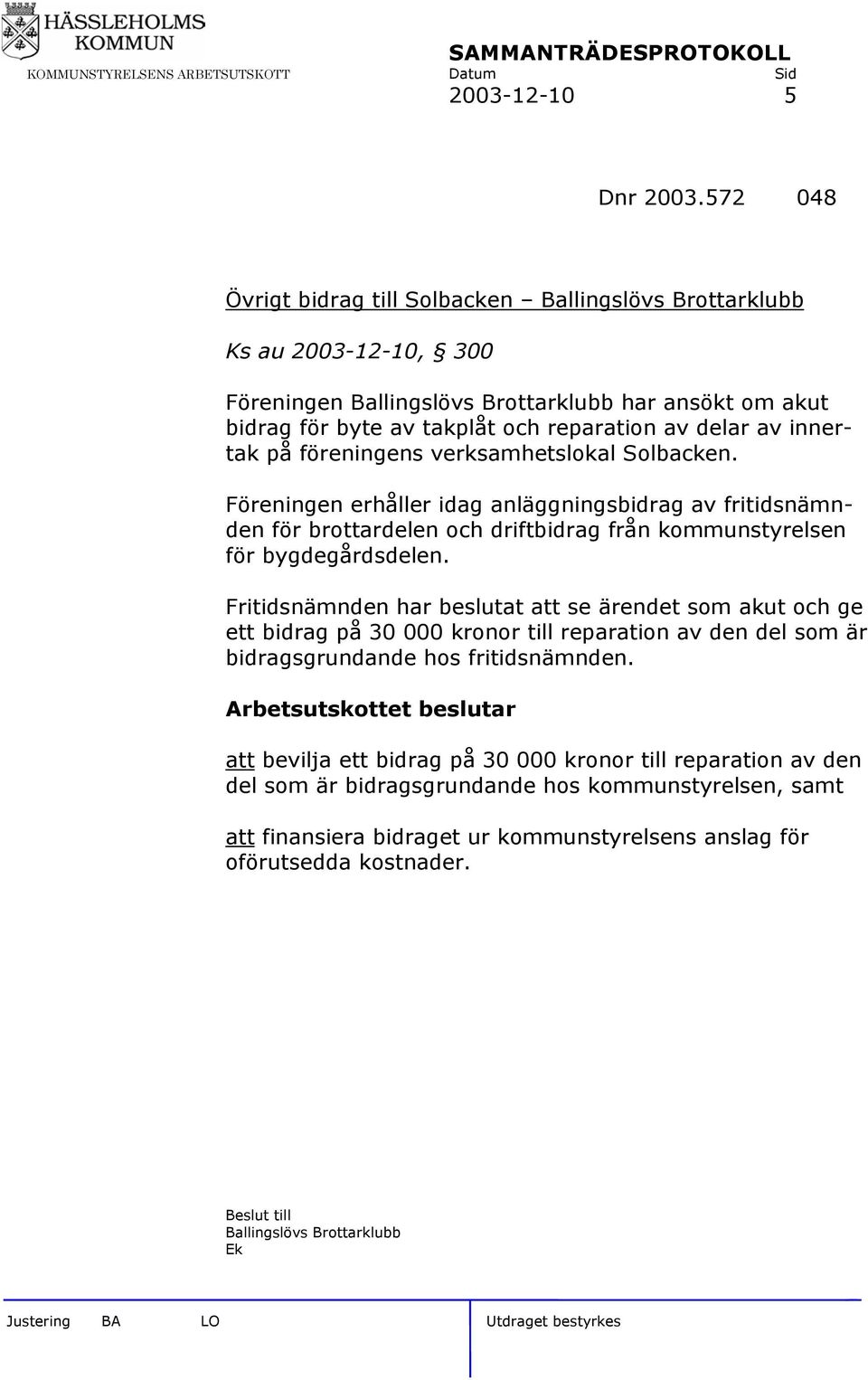 HÄSSLEHOLMS KOMMUN
KOMMUNSTYRELSENS ARBETSUTSKOTT

SAMMANTRÄDESPROTOKOLL
Datum Sid
2003-12-10 5

Dnr 2003.572 048

Övrigt bidrag till Solbacken – Ballingslövs Brottarklubb

Ks au 2003-12-10, § 300

Föreningen Ballingslövs Brottarklubb har ansökt om akut bidrag för byte av takplåt och reparation av delar av innertak på föreningens verksamhetslokal Solbacken.

Föreningen erhåller idag anläggningsbidrag av fritidsnämnden för brottardelen och driftbidrag från kommunstyrelsen för bygdegårdsdelen.

Fritidsnämnden har beslutat att se ärendet som akut och ge ett bidrag på 30 000 kronor till reparation av den del som är bidragsgrundande hos fritidsnämnden.

Arbetsutskottet beslutar

att bevilja ett bidrag på 30 000 kronor till reparation av den del som är bidragsgrundande hos kommunstyrelsen, samt

att finansiera bidraget ur kommunstyrelsens anslag för oförutsedda kostnader.

Beslut till
Ballingslövs Brottarklubb
Ek

Justering BA LO Utdraget bestyrkes